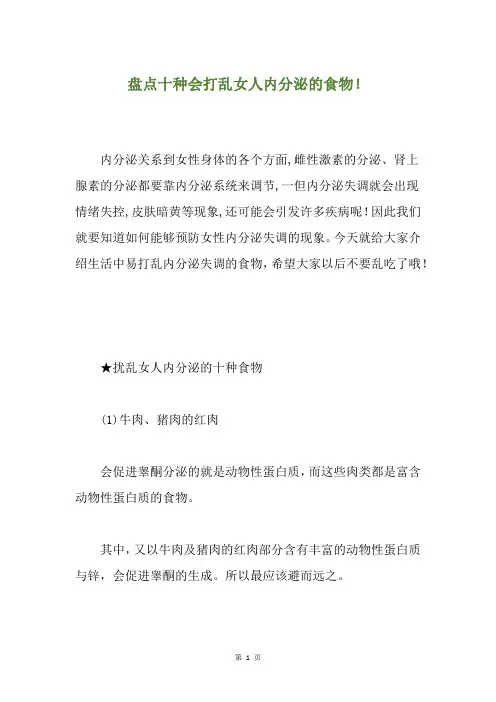 盘点十种会打乱女人内分泌的食物!

内分泌关系到女性身体的各个方面,雌性激素的分泌、肾上腺素的分泌都要靠内分泌系统来调节,一但内分泌失调就会出现情绪失控,皮肤暗黄等现象,还可能会引发许多疾病呢!因此我们就要知道如何能够预防女性内分泌失调的现象。今天就给大家介绍生活中易打乱内分泌失调的食物,希望大家以后不要乱吃了哦!

★扰乱女人内分泌的十种食物

(1)牛肉、猪肉的红肉

会促进睾酮分泌的就是动物性蛋白质,而这些肉类都是富含动物性蛋白质的食物。

其中,又以牛肉及猪肉的红肉部分含有丰富的动物性蛋白质与锌,会促进睾酮的生成。所以最应该避而远之。

第 1 页